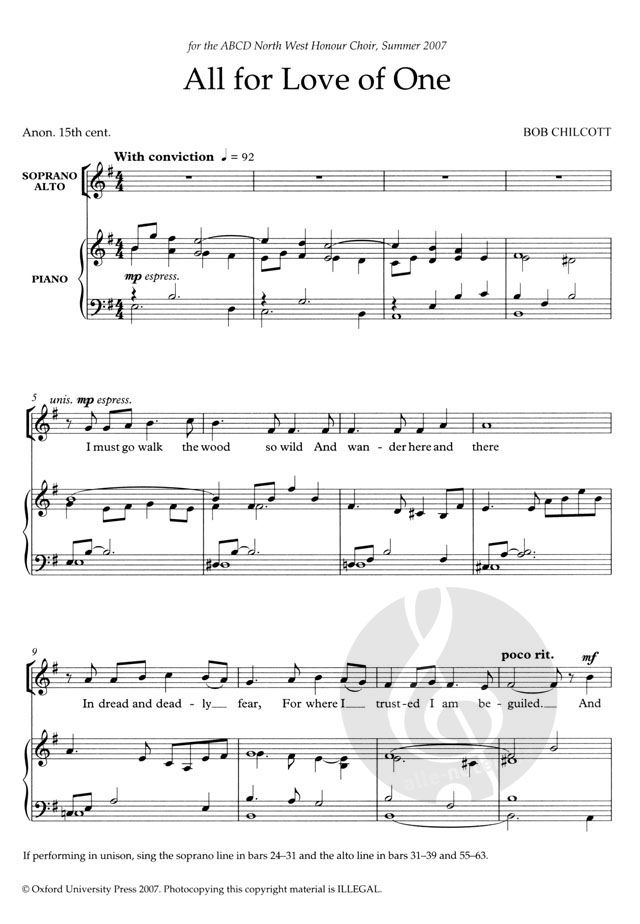 for the ABCD North West Honour Choir, Summer 2007

All for Love of One

Anon. 15th cent.

BOB CHILCOTT

With conviction ♩ = 92

SOPRANO ALTO

PIANO

mp espress.

5 unis. mp espress.

I must go walk the wood so wild And wan-der here and there

9

poco rit.

mf

In dread and dead-ly fear, For where I trust-ed I am be-guiled. And

If performing in unison, sing the soprano line in bars 24–31 and the alto line in bars 31–39 and 55–63.

© Oxford University Press 2007. Photocopying this copyright material is ILLEGAL.